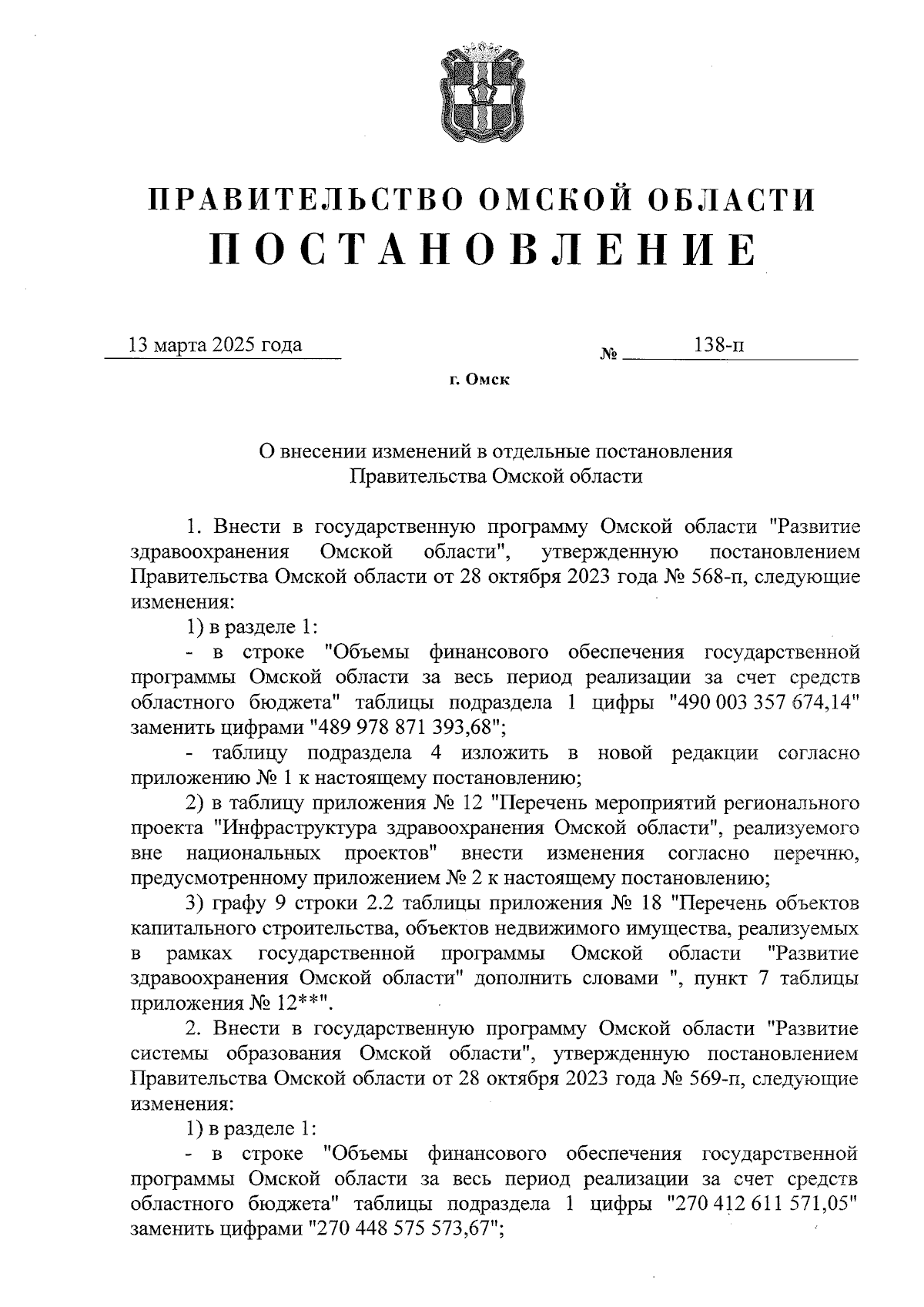 ПРАВИТЕЛЬСТВО ОМСКОЙ ОБЛАСТИ
ПОСТАНОВЛЕНИЕ

13 марта 2025 года № 138-п

г. Омск

О внесении изменений в отдельные постановления Правительства Омской области

1. Внести в государственную программу Омской области "Развитие здравоохранения Омской области", утвержденную постановлением Правительства Омской области от 28 октября 2023 года № 568-п, следующие изменения:

1) в разделе 1:

- в строке "Объемы финансового обеспечения государственной программы Омской области за весь период реализации за счет средств областного бюджета" таблицы подраздела 1 цифры "490 003 357 674,14" заменить цифрами "489 978 871 393,68";

- таблицу подраздела 4 изложить в новой редакции согласно приложению № 1 к настоящему постановлению;

2) в таблицу приложения № 12 "Перечень мероприятий регионального проекта "Инфраструктура здравоохранения Омской области", реализуемого вне национальных проектов" внести изменения согласно перечню, предусмотренному приложением № 2 к настоящему постановлению;

3) графу 9 строки 2.2 таблицы приложения № 18 "Перечень объектов капитального строительства, объектов недвижимого имущества, реализуемых в рамках государственной программы Омской области "Развитие здравоохранения Омской области" дополнить словами ", пункт 7 таблицы приложения № 12**".

2. Внести в государственную программу Омской области "Развитие системы образования Омской области", утвержденную постановлением Правительства Омской области от 28 октября 2023 года № 569-п, следующие изменения:

1) в разделе 1:

- в строке "Объемы финансового обеспечения государственной программы Омской области за весь период реализации за счет средств областного бюджета" таблицы подраздела 1 цифры "270 412 611 571,05" заменить цифрами "270 448 575 573,67";